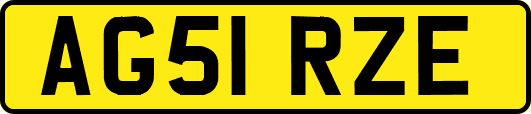 AG51 RZE